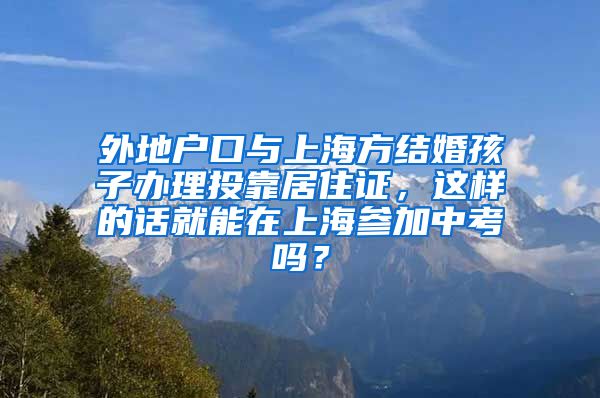 外地户口与上海方结婚孩子办理投靠居住证，这样的话就能在上海参加中考吗？